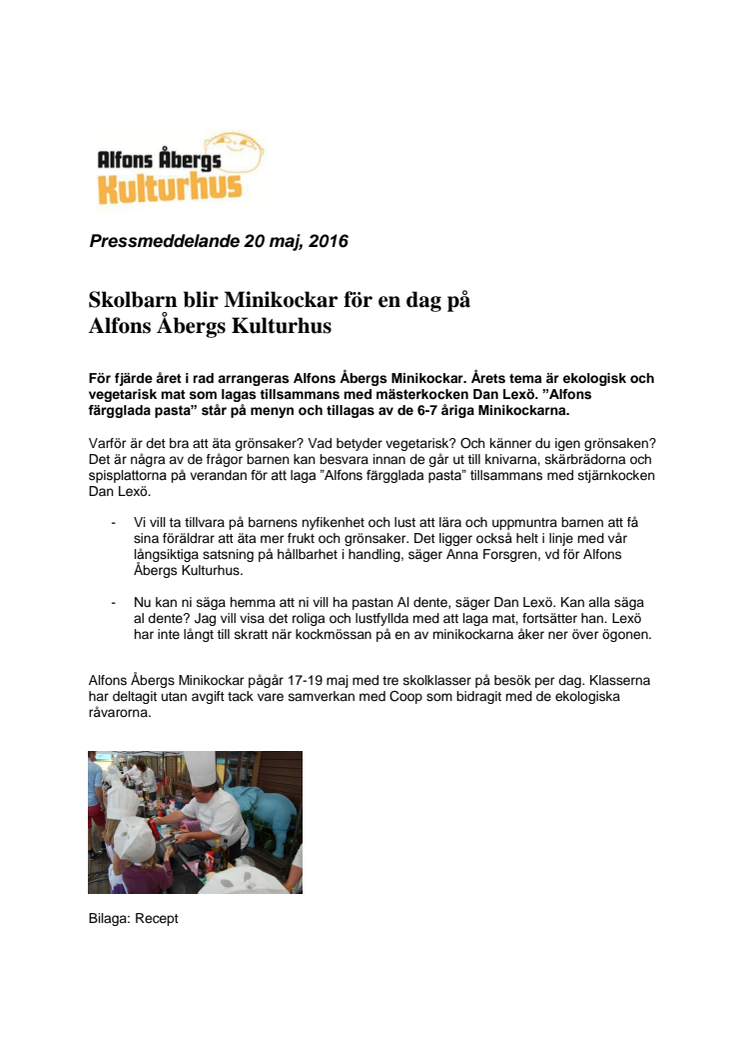 Alfons Åbergs
Kulturhus

Pressmeddelande 20 maj, 2016

Skolbarn blir Minikockar för en dag på
Alfons Åbergs Kulturhus

För fjärde året i rad arrangeras Alfons Åbergs Minikockar. Årets tema är ekologisk och vegetarisk mat som lagas tillsammans med mästerkocken Dan Lexö. ”Alfons färgglada pasta” står på menyn och tillagas av de 6-7 åriga Minikockarna.

Varför är det bra att äta grönsaker? Vad betyder vegetarisk? Och känner du igen grönsaken? Det är några av de frågor barnen kan besvara innan de går ut till knivarna, skärbrädorna och spisplattorna på verandan för att laga ”Alfons färgglada pasta” tillsammans med stjärnkocken Dan Lexö.

- Vi vill ta tillvara på barnens nyfikenhet och lust att lära och uppmuntra barnen att få sina föräldrar att äta mer frukt och grönsaker. Det ligger också helt i linje med vår långsiktiga satsning på hållbarhet i handling, säger Anna Forsgren, vd för Alfons Åbergs Kulturhus.

- Nu kan ni säga hemma att ni vill ha pastan Al dente, säger Dan Lexö. Kan alla säga al dente? Jag vill visa det roliga och lustfyllda med att laga mat, fortsätter han. Lexö har inte långt till skratt när kockmössan på en av minikockarna åker ner över ögonen.

Alfons Åbergs Minikockar pågår 17-19 maj med tre skolklasser på besök per dag. Klasserna har deltagit utan avgift tack vare samverkan med Coop som bidragit med de ekologiska råvarorna.

Bilaga: Recept